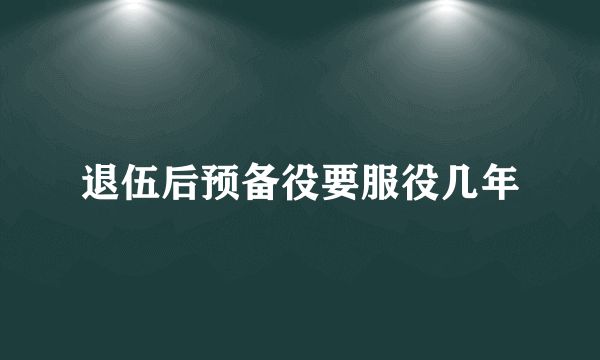 退伍后预备役要服役几年